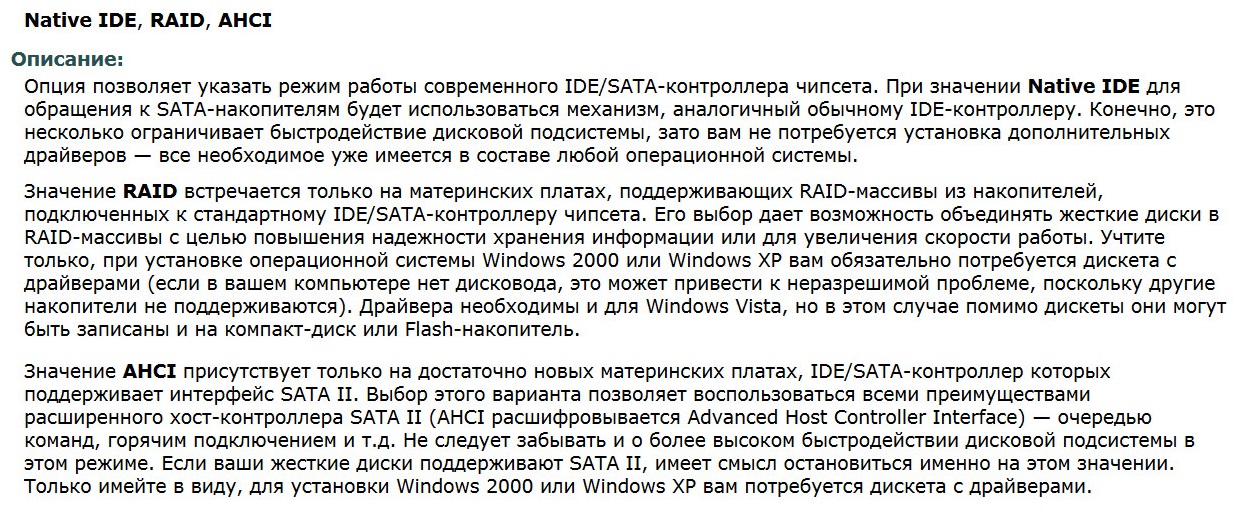 Native IDE, RAID, AHCI

Описание:

Опция позволяет указать режим работы современного IDE/SATA-контроллера чипсета. При значении Native IDE для обращения к SATA-накопителям будет использоваться механизм, аналогичный обычному IDE-контроллеру. Конечно, это несколько ограничивает быстродействие дисковой подсистемы, зато вам не потребуется установка дополнительных драйверов — все необходимое уже имеется в составе любой операционной системы.

Значение RAID встречается только на материнских платах, поддерживающих RAID-массивы из накопителей, подключенных к стандартному IDE/SATA-контроллеру чипсета. Его выбор дает возможность объединять жесткие диски в RAID-массивы с целью повышения надежности хранения информации или для увеличения скорости работы. Учтите только, при установке операционной системы Windows 2000 или Windows XP вам обязательно потребуется дискета с драйверами (если в вашем компьютере нет дисковода, это может привести к неразрешимой проблеме, поскольку другие накопители не поддерживаются). Драйвера необходимы и для Windows Vista, но в этом случае помимо дискеты они могут быть записаны и на компакт-диск или Flash-накопитель.

Значение AHCI присутствует только на достаточно новых материнских платах, IDE/SATA-контроллер которых поддерживает интерфейс SATA II. Выбор этого варианта позволяет воспользоваться всеми преимуществами расширенного хост-контроллера SATA II (AHCI расшифровывается Advanced Host Controller Interface) — очередью команд, горячим подключением и т.д. Не следует забывать и о более высоком быстродействии дисковой подсистемы в этом режиме. Если ваши жесткие диски поддерживают SATA II, имеет смысл остановиться именно на этом значении. Только имейте в виду, для установки Windows 2000 или Windows XP вам потребуется дискета с драйверами.